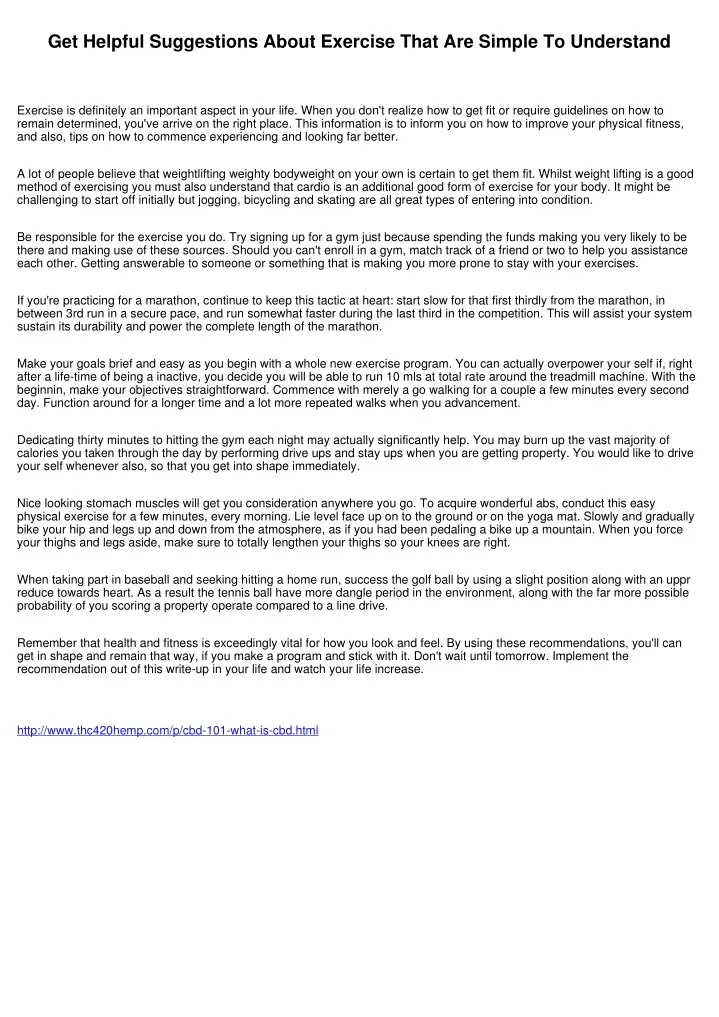 Get Helpful Suggestions About Exercise That Are Simple To Understand

Exercise is definitely an important aspect in your life. When you don't realize how to get fit or require guidelines on how to remain determined, you've arrive on the right place. This information is to inform you on how to improve your physical fitness, and also, tips on how to commence experiencing and looking far better.

A lot of people believe that weightlifting weighty bodyweight on your own is certain to get them fit. Whilst weight lifting is a good method of exercising you must also understand that cardio is an additional good form of exercise for your body. It might be challenging to start off initially but jogging, bicycling and skating are all great types of entering into condition.

Be responsible for the exercise you do. Try signing up for a gym just because spending the funds making you very likely to be there and making use of these sources. Should you can't enroll in a gym, match track of a friend or two to help you assistance each other. Getting answerable to someone or something that is making you more prone to stay with your exercises.

If you're practicing for a marathon, continue to keep this tactic at heart: start slow for that first thirdly from the marathon, in between 3rd run in a secure pace, and run somewhat faster during the last third in the competition. This will assist your system sustain its durability and power the complete length of the marathon.

Make your goals brief and easy as you begin with a whole new exercise program. You can actually overpower your self if, right after a life-time of being a inactive, you decide you will be able to run 10 mls at total rate around the treadmill machine. With the beginnin, make your objectives straightforward. Commence with merely a go walking for a couple a few minutes every second day. Function around for a longer time and a lot more repeated walks when you advancement.

Dedicating thirty minutes to hitting the gym each night may actually significantly help. You may burn up the vast majority of calories you taken through the day by performing drive ups and stay ups when you are getting property. You would like to drive your self whenever also, so that you get into shape immediately.

Nice looking stomach muscles will get you consideration anywhere you go. To acquire wonderful abs, conduct this easy physical exercise for a few minutes, every morning. Lie level face up on to the ground or on the yoga mat. Slowly and gradually bike your hip and legs up and down from the atmosphere, as if you had been pedaling a bike up a mountain. When you force your thighs and legs aside, make sure to totally lengthen your thighs so your knees are right.

When taking part in baseball and seeking hitting a home run, success the golf ball by using a slight position along with an uppr reduce towards heart. As a result the tennis ball have more dangle period in the environment, along with the far more possible probability of you scoring a property operate compared to a line drive.

Remember that health and fitness is exceedingly vital for how you look and feel. By using these recommendations, you'll can get in shape and remain that way, if you make a program and stick with it. Don't wait until tomorrow. Implement the recommendation out of this write-up in your life and watch your life increase.

http://www.thc420hemp.com/p/cbd-101-what-is-cbd.html